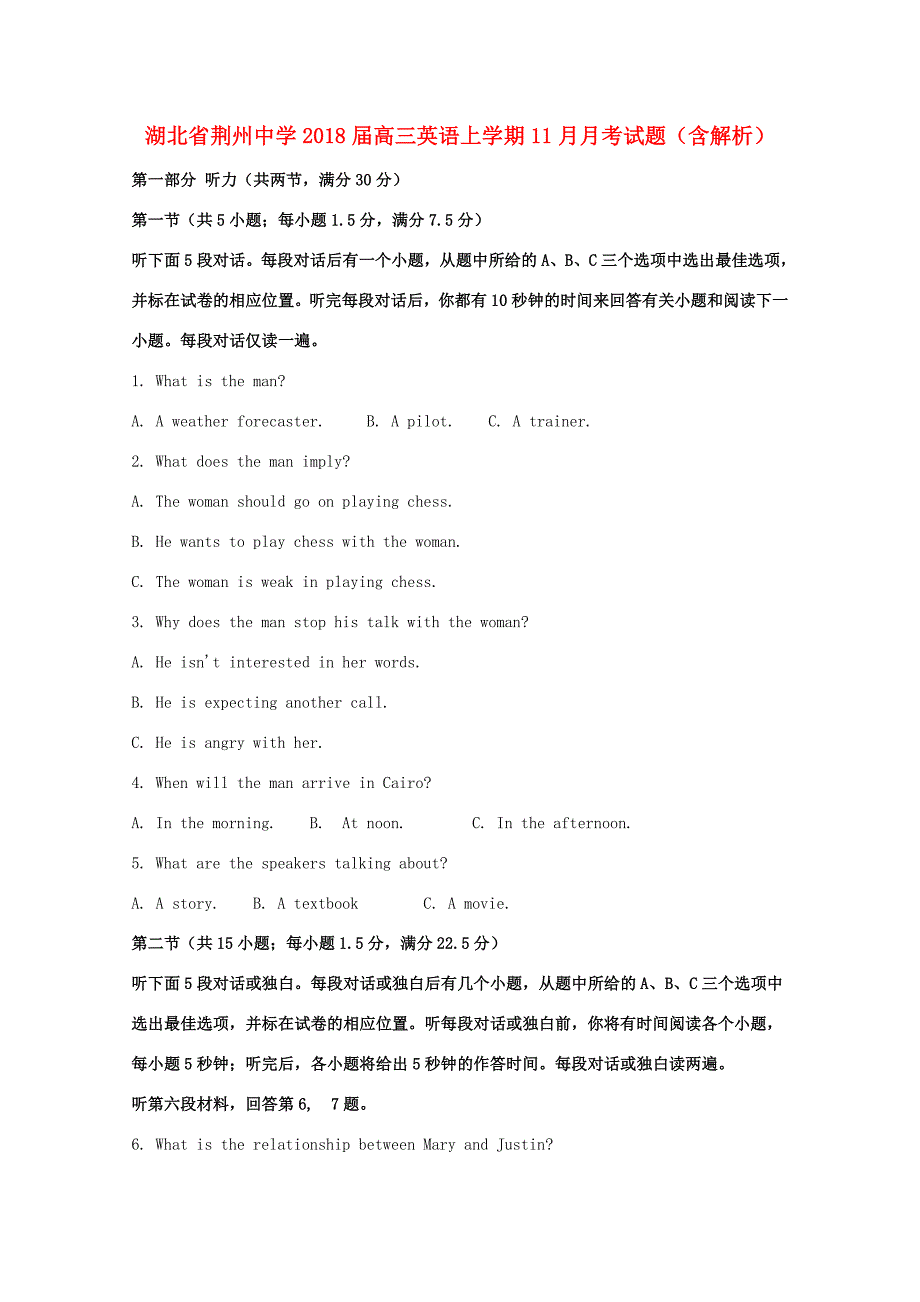 湖北省荆州中学2018届高三英语上学期11月月考试题（含解析）

第一部分 听力（共两节，满分30分）

第一节（共5小题；每小题1.5分，满分7.5分）

听下面5段对话。每段对话后有一个小题，从题中所给的A、B、C三个选项中选出最佳选项，并标在试卷的相应位置。听完每段对话后，你都有10秒钟的时间来回答有关小题和阅读下一小题。每段对话仅读一遍。

1. What is the man?

A. A weather forecaster.   B. A pilot.   C. A trainer.

2. What does the man imply?

A. The woman should go on playing chess.

B. He wants to play chess with the woman.

C. The woman is weak in playing chess.

3. Why does the man stop his talk with the woman?

A. He isn't interested in her words.

B. He is expecting another call.

C. He is angry with her.

4. When will the man arrive in Cairo?

A. In the morning.   B. At noon.   C. In the afternoon.

5. What are the speakers talking about?

A. A story.   B. A textbook   C. A movie.

第二节（共15小题；每小题1.5分，满分22.5分）

听下面5段对话或独白。每段对话或独白后有几个小题，从题中所给的A、B、C三个选项中选出最佳选项，并标在试卷的相应位置。听每段对话或独白前，你将有时间阅读各个小题，每小题5秒钟；听完后，各小题将给出5秒钟的作答时间。每段对话或独白读两遍。

听第六段材料，回答第6, 7题。

6. What is the relationship between Mary and Justin?